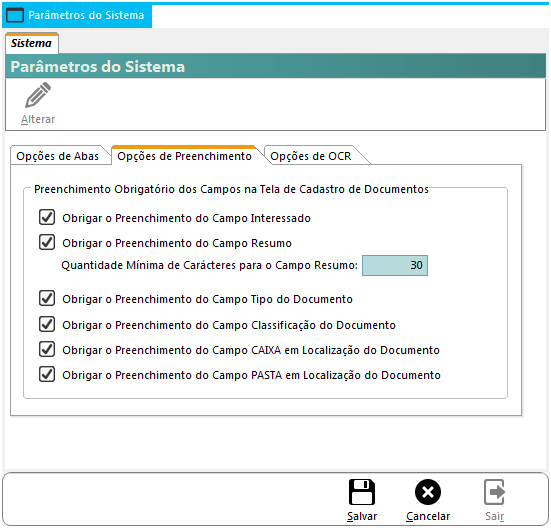 Parâmetros do Sistema

Sistema

Parâmetros do Sistema

Alterar

Opções de Abas
Opções de Preenchimento
Opções de OCR

Preenchimento Obrigatório dos Campos na Tela de Cadastro de Documentos

Obrigar o Preenchimento do Campo Interessado

Obrigar o Preenchimento do Campo Resumo

Quantidade Mínima de Carácteres para o Campo Resumo: 30

Obrigar o Preenchimento do Campo Tipo do Documento

Obrigar o Preenchimento do Campo Classificação do Documento

Obrigar o Preenchimento do Campo CAIXA em Localização do Documento

Obrigar o Preenchimento do Campo PASTA em Localização do Documento

Salvar
Cancelar
Sair